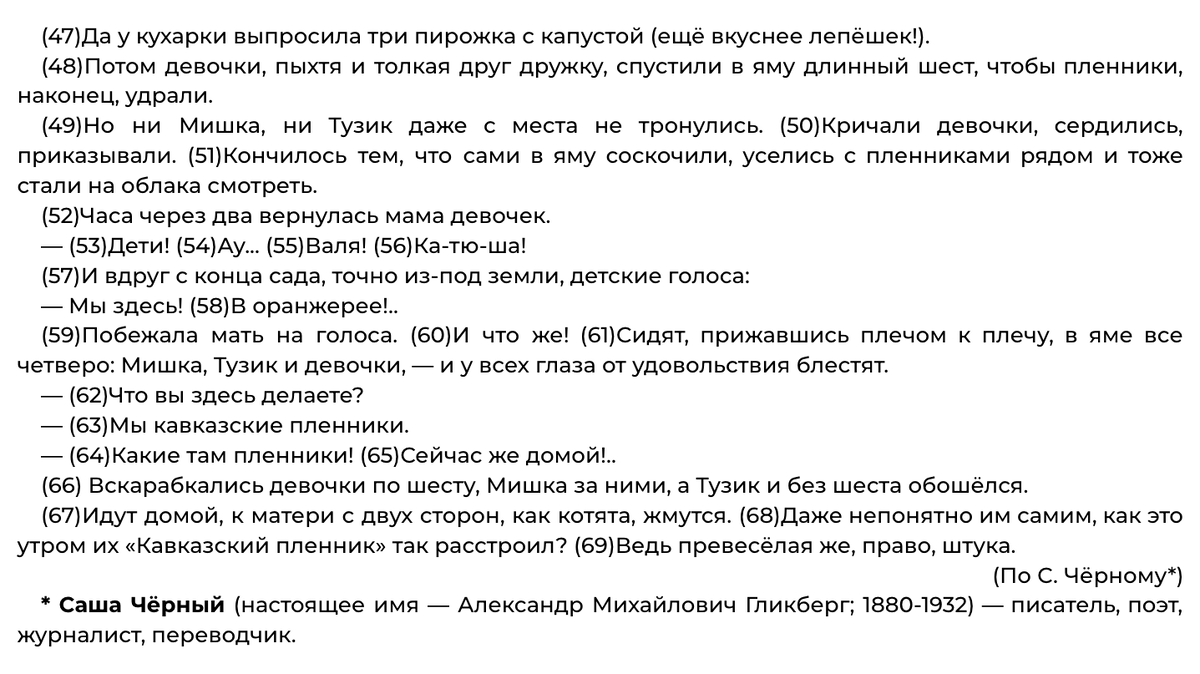 (47)Да у кухарки выпросила три пирожка с капустой (ещё вкуснее лепёшек!).

(48)Потом девочки, пыхтя и толкая друг дружку, спустили в яму длинный шест, чтобы пленники, наконец, удрали.

(49)Но ни Мишка, ни Тузик даже с места не тронулись. (50)Кричали девочки, сердились, приказывали. (51)Кончилось тем, что сами в яму соскочили, уселись с пленниками рядом и тоже стали на облака смотреть.

(52)Часа через два вернулась мама девочек.

— (53)Дети! (54)Ау... (55)Валя! (56)Ка-тю-ша!

(57)И вдруг с конца сада, точно из-под земли, детские голоса:

— Мы здесь! (58)В оранжерее!..

(59)Побежала мать на голоса. (60)И что же! (61)Сидят, прижавшись плечом к плечу, в яме все четверо: Мишка, Тузик и девочки, — и у всех глаза от удовольствия блестят.

— (62)Что вы здесь делаете?

— (63)Мы кавказские пленники.

— (64)Какие там пленники! (65)Сейчас же домой!..

(66) Вскарабкались девочки по шесту, Мишка за ними, а Тузик и без шеста обошёлся.

(67)Идут домой, к матери с двух сторон, как котята, жмутся. (68)Даже непонятно им самим, как это утром их «Кавказский пленник» так расстроил? (69)Ведь превесёлая же, право, штука.

(По С. Чёрному*)

* Саша Чёрный (настоящее имя — Александр Михайлович Гликберг; 1880-1932) — писатель, поэт, журналист, переводчик.